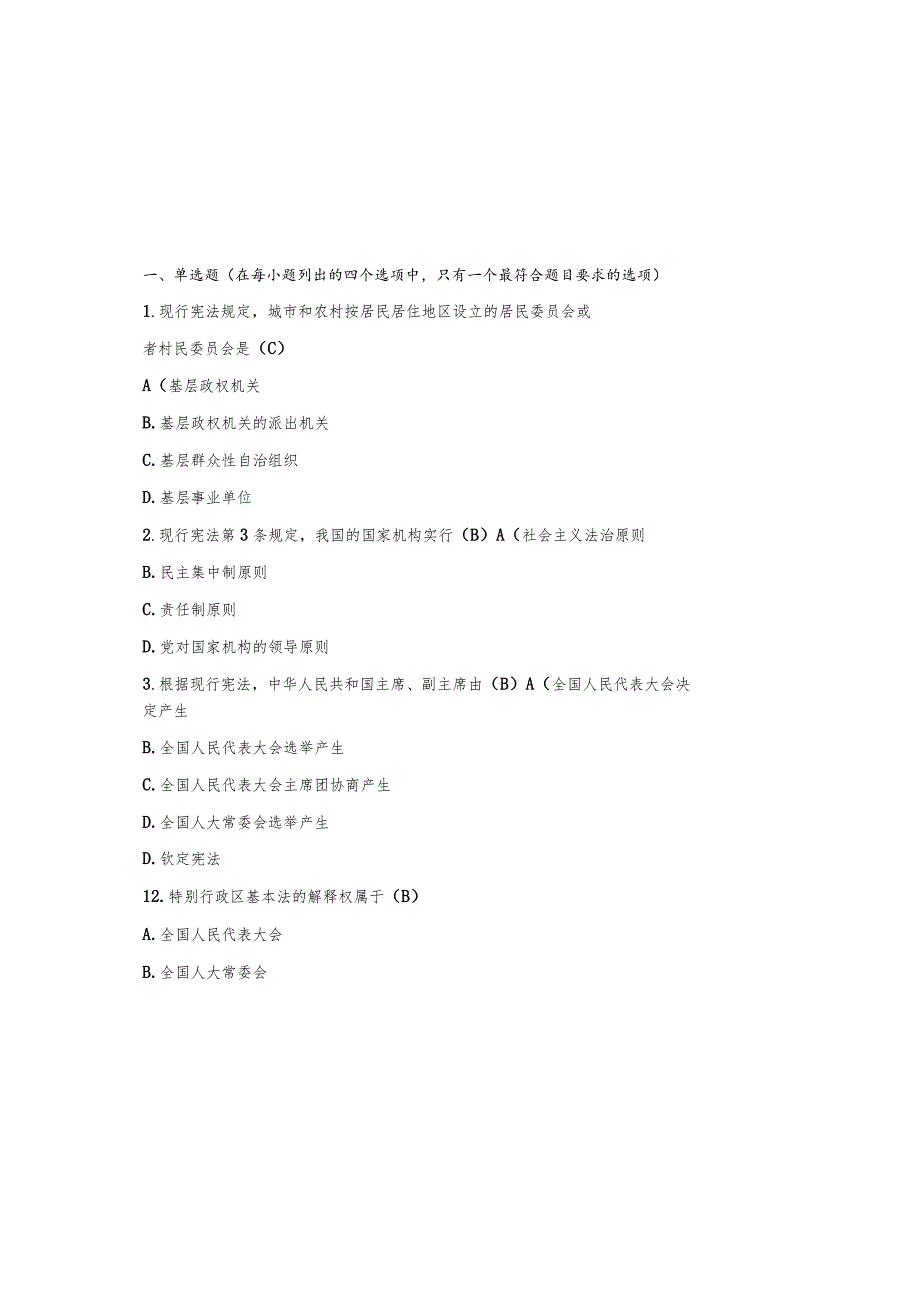 一、单选题（在每小题列出的四个选项中，只有一个最符合题目要求的选项）

1.现行宪法规定，城市和农村按居民居住地区设立的居民委员会或者村民委员会是（C）

A（基层政权机关

B.基层政权机关的派出机关

C.基层群众性自治组织

D.基层事业单位

2.现行宪法第3条规定，我国的国家机构实行（B）A（社会主义法治原则

B.民主集中制原则

C.责任制原则

D.党对国家机构的领导原则

3.根据现行宪法，中华人民共和国主席、副主席由（B）A（全国人民代表大会决定产生

B.全国人民代表大会选举产生

C.全国人民代表大会主席团协商产生

D.全国人大常委会选举产生

D.钦定宪法

12.特别行政区基本法的解释权属于（B）

A.全国人民代表大会

B.全国人大常委会